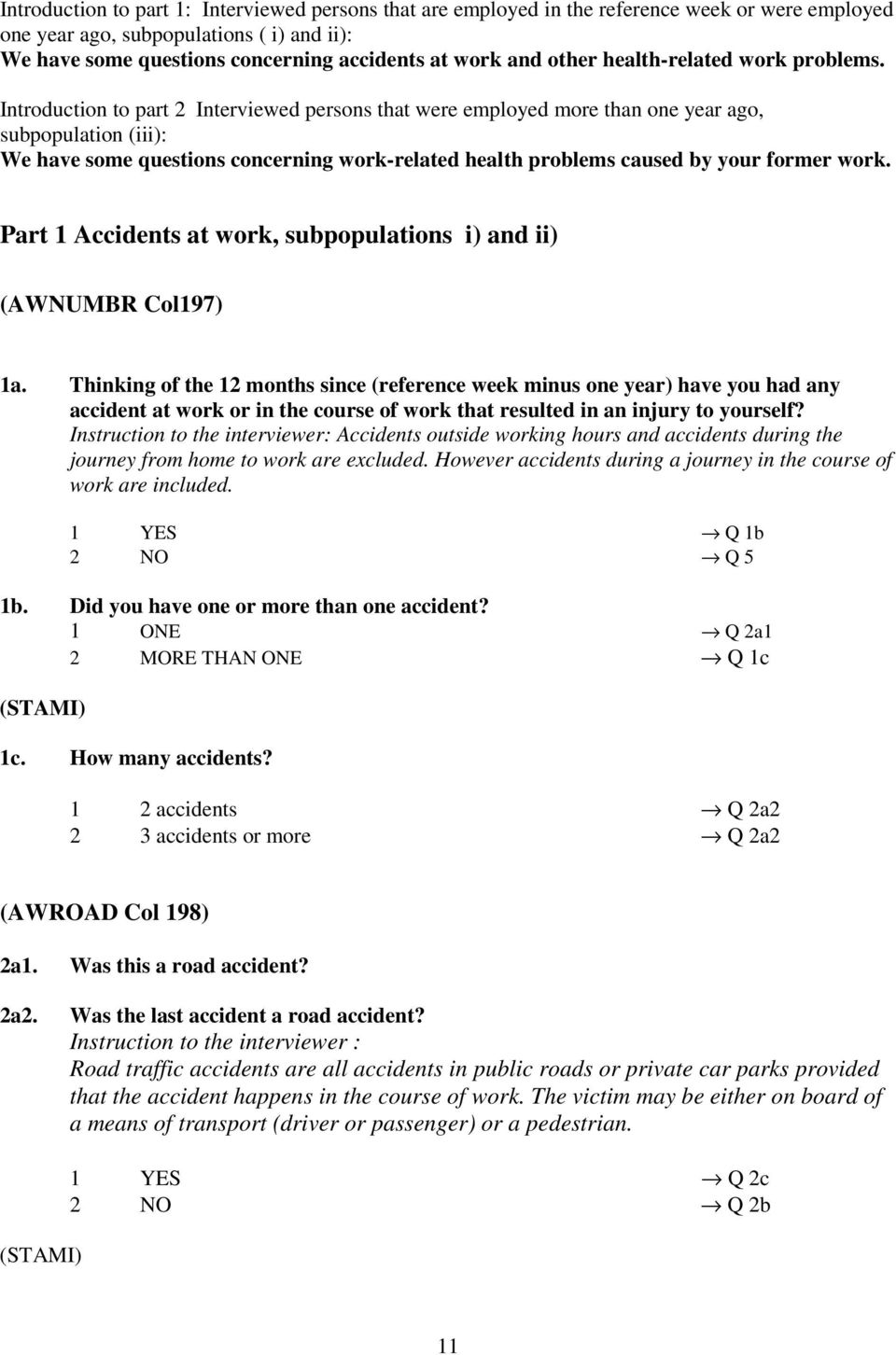 Introduction to part 1: Interviewed persons that are employed in the reference week or were employed one year ago, subpopulations ( i) and ii):
We have some questions concerning accidents at work and other health-related work problems.

Introduction to part 2 Interviewed persons that were employed more than one year ago, subpopulation (iii):
We have some questions concerning work-related health problems caused by your former work.

Part 1 Accidents at work, subpopulations i) and ii)

(AWNUMBR Col197)

1a. Thinking of the 12 months since (reference week minus one year) have you had any accident at work or in the course of work that resulted in an injury to yourself?
Instruction to the interviewer: Accidents outside working hours and accidents during the journey from home to work are excluded. However accidents during a journey in the course of work are included.

1 YES → Q 1b
2 NO → Q 5

1b. Did you have one or more than one accident?
1 ONE → Q 2a1
2 MORE THAN ONE → Q 1c

(STAMI)

1c. How many accidents?

1 2 accidents → Q 2a2
2 3 accidents or more → Q 2a2

(AWROAD Col 198)

2a1. Was this a road accident?

2a2. Was the last accident a road accident?
Instruction to the interviewer :
Road traffic accidents are all accidents in public roads or private car parks provided that the accident happens in the course of work. The victim may be either on board of a means of transport (driver or passenger) or a pedestrian.

1 YES → Q 2c
2 NO → Q 2b

(STAMI)

11